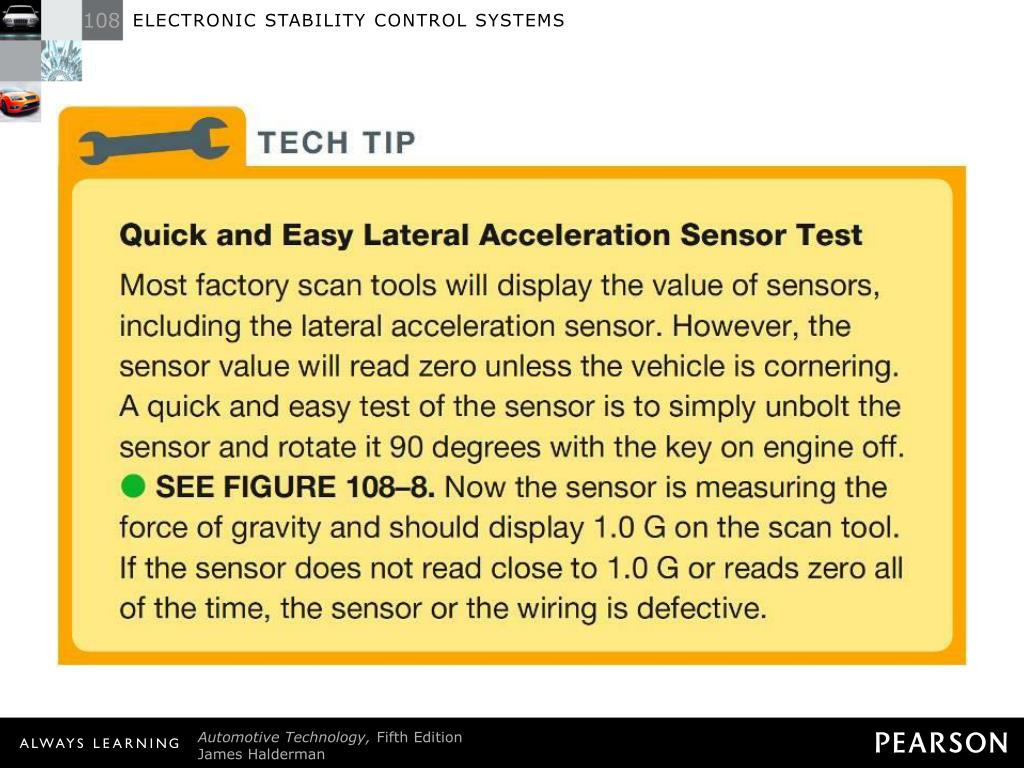 108 ELECTRONIC STABILITY CONTROL SYSTEMS

TECH TIP

Quick and Easy Lateral Acceleration Sensor Test

Most factory scan tools will display the value of sensors, including the lateral acceleration sensor. However, the sensor value will read zero unless the vehicle is cornering. A quick and easy test of the sensor is to simply unbolt the sensor and rotate it 90 degrees with the key on engine off. SEE FIGURE 108–8. Now the sensor is measuring the force of gravity and should display 1.0 G on the scan tool. If the sensor does not read close to 1.0 G or reads zero all of the time, the sensor or the wiring is defective.

ALWAYS LEARNING

Automotive Technology, Fifth Edition
James Halderman

PEARSON